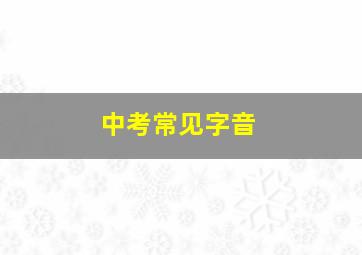 中考常见字音